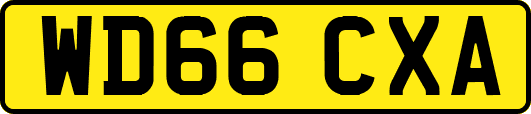 WD66 CXA